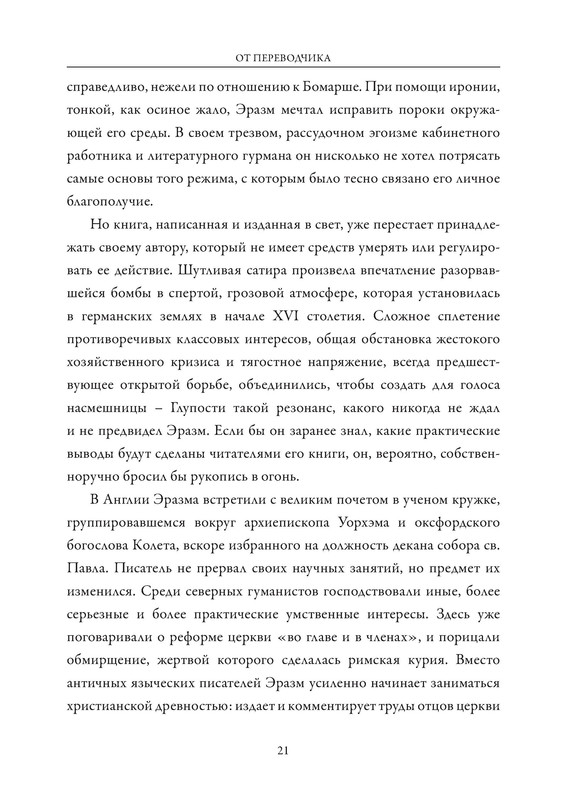 ОТ ПЕРЕВОДЧИКА

справедливо, нежели по отношению к Бомарше. При помощи иронии, тонкой, как осиное жало, Эразм мечтал исправить пороки окружающей его среды. В своем трезвом, рассудочном эгоизме кабинетного работника и литературного гурмана он нисколько не хотел потрясать самые основы того режима, с которым было тесно связано его личное благополучие.

Но книга, написанная и изданная в свет, уже перестает принадлежать своему автору, который не имеет средств умерять или регулировать ее действие. Шутливая сатира произвела впечатление разорвавшейся бомбы в спертой, грозовой атмосфере, которая установилась в германских землях в начале XVI столетия. Сложное сплетение противоречивых классовых интересов, общая обстановка жестокого хозяйственного кризиса и тягостное напряжение, всегда предшествующее открытой борьбе, объединились, чтобы создать для голоса насмешницы – Глупости такой резонанс, какого никогда не ждал и не предвидел Эразм. Если бы он заранее знал, какие практические выводы будут сделаны читателями его книги, он, вероятно, собственноручно бросил бы рукопись в огонь.

В Англии Эразма встретили с великим почетом в ученом кружке, группировавшемся вокруг архиепископа Уорхэма и оксфордского богослова Колета, вскоре избранного на должность декана собора св. Павла. Писатель не прервал своих научных занятий, но предмет их изменился. Среди северных гуманистов господствовали иные, более серьезные и более практические умственные интересы. Здесь уже поговаривали о реформе церкви «во главе и в членах», и порицали обмирщение, жертвой которого сделалась римская курия. Вместо античных языческих писателей Эразм усиленно начинает заниматься христианской древностью: издает и комментирует труды отцов церкви

21